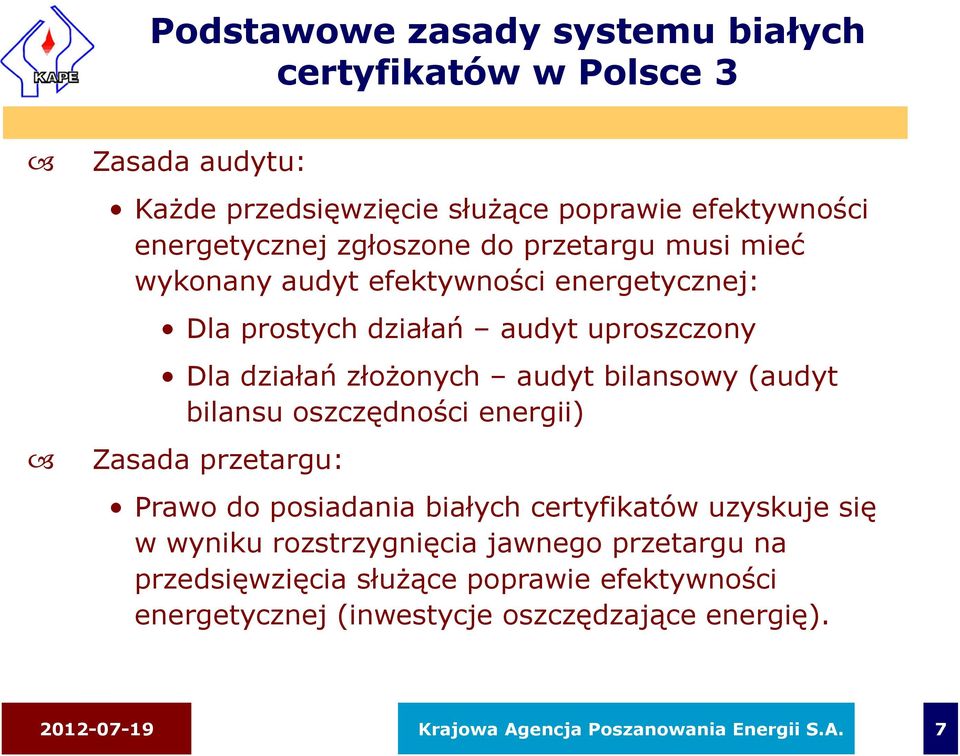 KAPE

Podstawowe zasady systemu białych certyfikatów w Polsce 3

Zasada audytu:

• Każde przedsięwzięcie służące poprawie efektywności energetycznej zgłoszone do przetargu musi mieć wykonany audyt efektywności energetycznej:

• Dla prostych działań – audyt uproszczony

• Dla działań złożonych – audyt bilansowy (audyt bilansu oszczędności energii)

Zasada przetargu:

• Prawo do posiadania białych certyfikatów uzyskuje się w wyniku rozstrzygnięcia jawnego przetargu na przedsięwzięcia służące poprawie efektywności energetycznej (inwestycje oszczędzające energię).

2012-07-19

Krajowa Agencja Poszanowania Energii S.A.

7